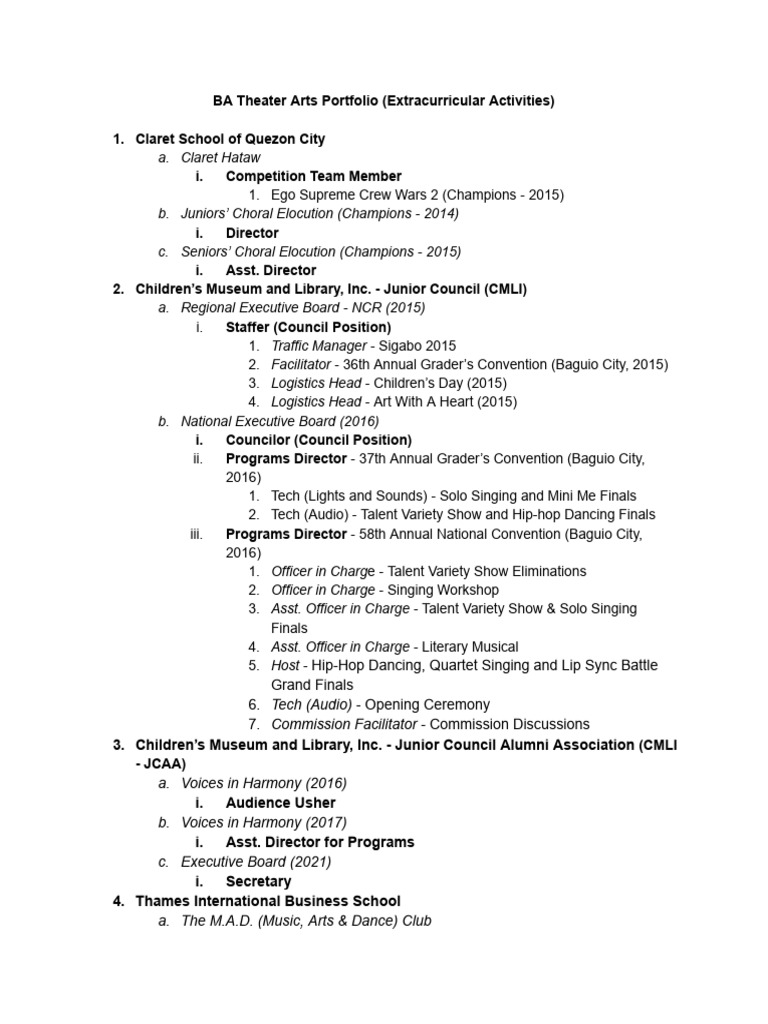 BA Theater Arts Portfolio (Extracurricular Activities)

1. Claret School of Quezon City
a. Claret Hataw
i. Competition Team Member
1. Ego Supreme Crew Wars 2 (Champions - 2015)
b. Juniors' Choral Elocution (Champions - 2014)
i. Director
c. Seniors' Choral Elocution (Champions - 2015)
i. Asst. Director
2. Children's Museum and Library, Inc. - Junior Council (CMLI)
a. Regional Executive Board - NCR (2015)
i. Staffer (Council Position)
1. Traffic Manager - Sigabo 2015
2. Facilitator - 36th Annual Grader's Convention (Baguio City, 2015)
3. Logistics Head - Children's Day (2015)
4. Logistics Head - Art With A Heart (2015)
b. National Executive Board (2016)
i. Councilor (Council Position)
ii. Programs Director - 37th Annual Grader's Convention (Baguio City, 2016)
1. Tech (Lights and Sounds) - Solo Singing and Mini Me Finals
2. Tech (Audio) - Talent Variety Show and Hip-hop Dancing Finals
iii. Programs Director - 58th Annual National Convention (Baguio City, 2016)
1. Officer in Charge - Talent Variety Show Eliminations
2. Officer in Charge - Singing Workshop
3. Asst. Officer in Charge - Talent Variety Show & Solo Singing Finals
4. Asst. Officer in Charge - Literary Musical
5. Host - Hip-Hop Dancing, Quartet Singing and Lip Sync Battle Grand Finals
6. Tech (Audio) - Opening Ceremony
7. Commission Facilitator - Commission Discussions
3. Children's Museum and Library, Inc. - Junior Council Alumni Association (CMLI - JCAA)
a. Voices in Harmony (2016)
i. Audience Usher
b. Voices in Harmony (2017)
i. Asst. Director for Programs
c. Executive Board (2021)
i. Secretary
4. Thames International Business School
a. The M.A.D. (Music, Arts & Dance) Club